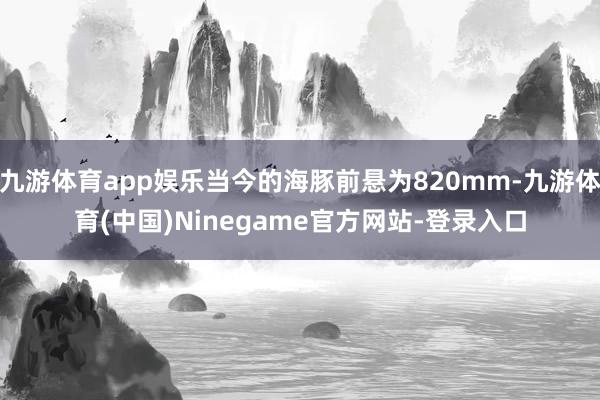 九游体育app娱乐当今的海豚前悬为820mm-九游体育(中国)Ninegame官方网站-登录入口